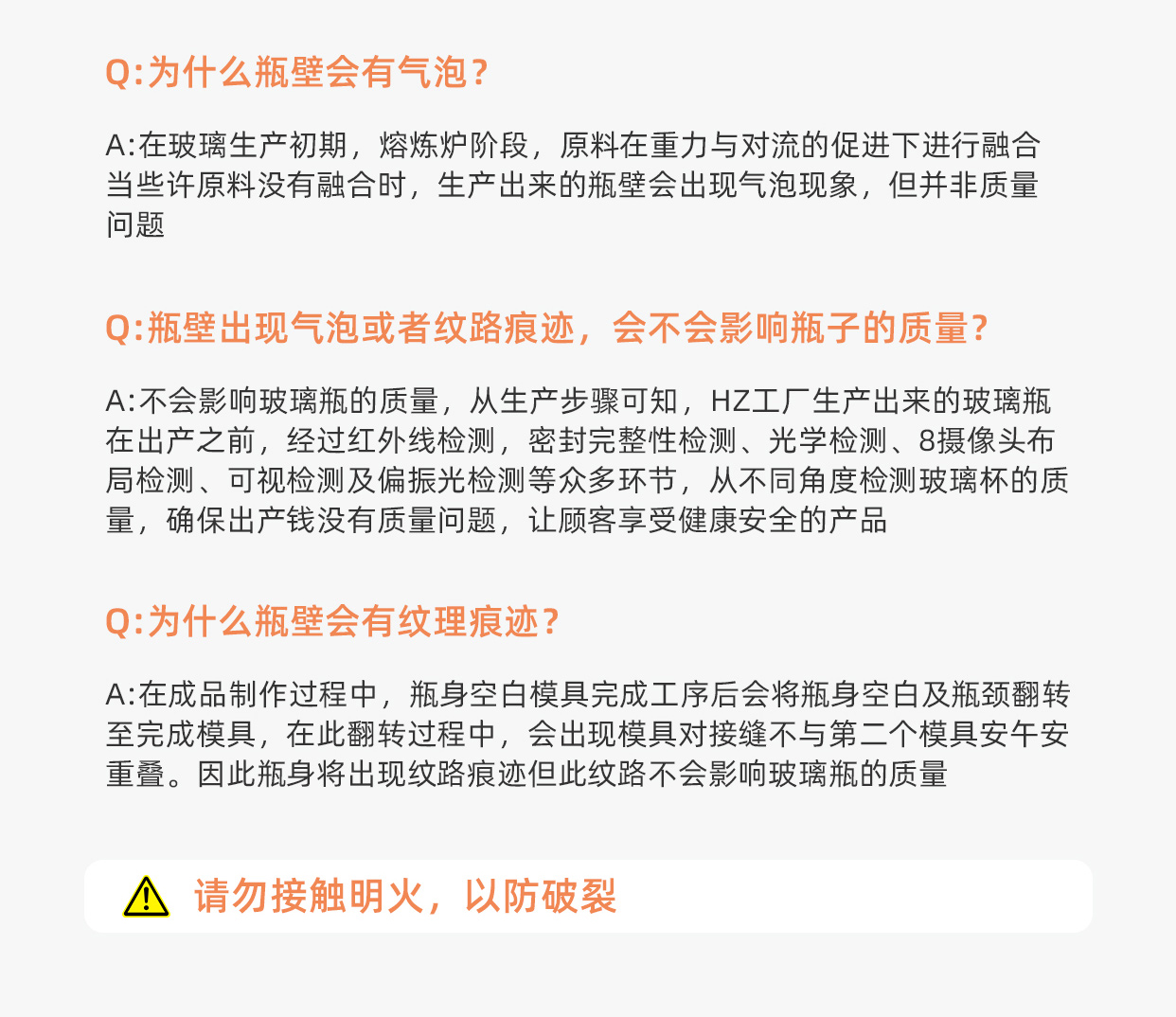 Q:为什么瓶壁会有气泡？

A:在玻璃生产初期，熔炼炉阶段，原料在重力与对流的促进下进行融合当些许原料没有融合时，生产出来的瓶壁会出现气泡现象，但并非质量问题

Q:瓶壁出现气泡或者纹路痕迹，会不会影响瓶子的质量？

A:不会影响玻璃瓶的质量，从生产步骤可知，HZ工厂生产出来的玻璃瓶在出产之前，经过红外线检测，密封完整性检测、光学检测、8摄像头布局检测、可视检测及偏振光检测等众多环节，从不同角度检测玻璃杯的质量，确保出产钱没有质量问题，让顾客享受健康安全的产品

Q:为什么瓶壁会有纹理痕迹？

A:在成品制作过程中，瓶身空白模具完成工序后会将瓶身空白及瓶颈翻转至完成模具，在此翻转过程中，会出现模具对接缝不与第二个模具安午安重叠。因此瓶身将出现纹路痕迹但此纹路不会影响玻璃瓶的质量

请勿接触明火，以防破裂